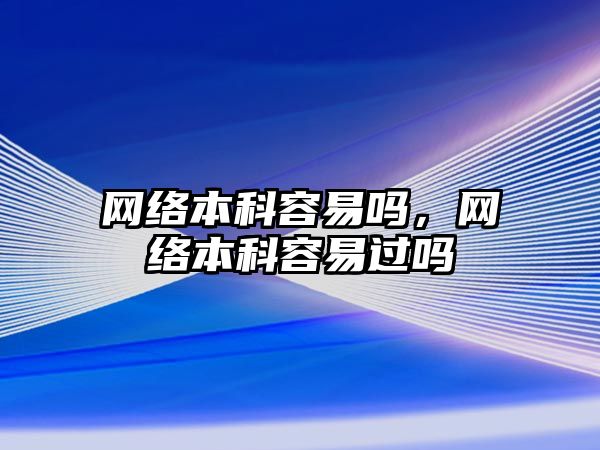 网络本科容易吗，网络本科容易过吗